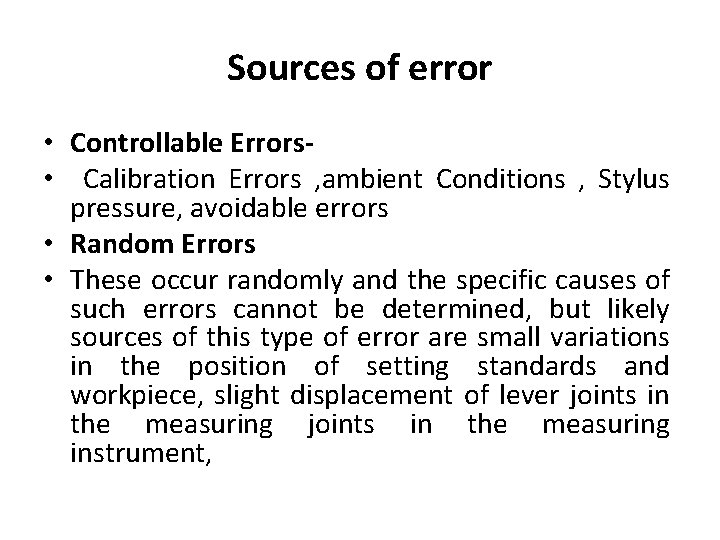 Sources of error

• Controllable Errors-
• Calibration Errors ,ambient Conditions , Stylus pressure, avoidable errors
• Random Errors
• These occur randomly and the specific causes of such errors cannot be determined, but likely sources of this type of error are small variations in the position of setting standards and workpiece, slight displacement of lever joints in the measuring joints in the measuring instrument,